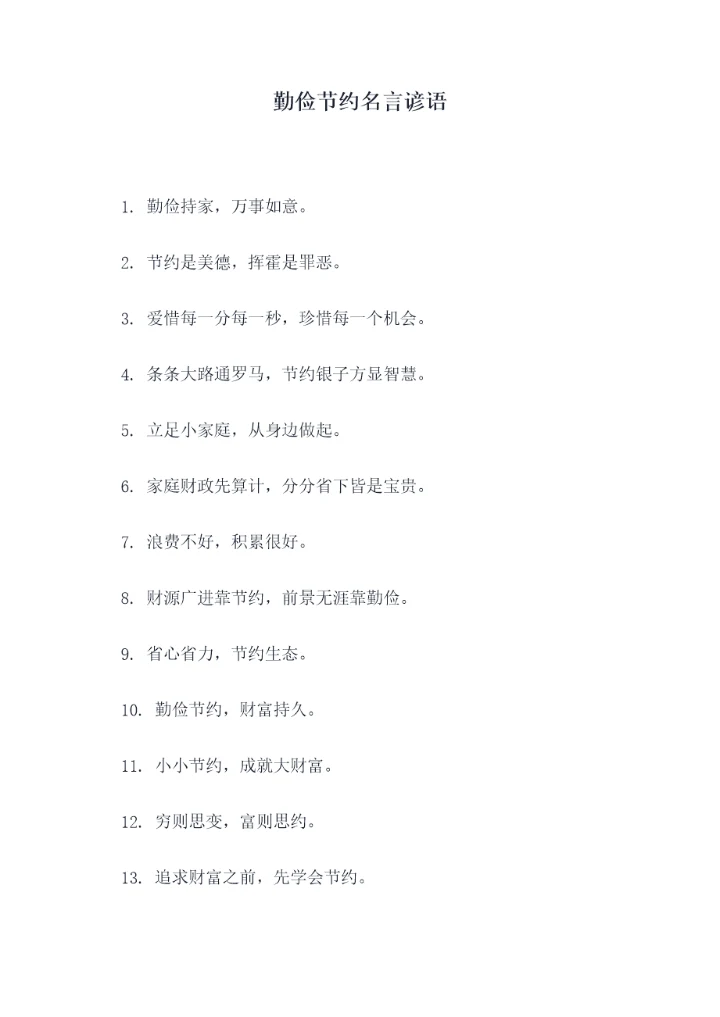 勤俭节约名言谚语

1. 勤俭持家，万事如意。

2. 节约是美德，挥霍是罪恶。

3. 爱惜每一分每一秒，珍惜每一个机会。

4. 条条大路通罗马，节约银子方显智慧。

5. 立足小家庭，从身边做起。

6. 家庭财政先算计，分分省下皆是宝贵。

7. 浪费不好，积累很好。

8. 财源广进靠节约，前景无涯靠勤俭。

9. 省心省力，节约生态。

10. 勤俭节约，财富持久。

11. 小小节约，成就大财富。

12. 穷则思变，富则思约。

13. 追求财富之前，先学会节约。